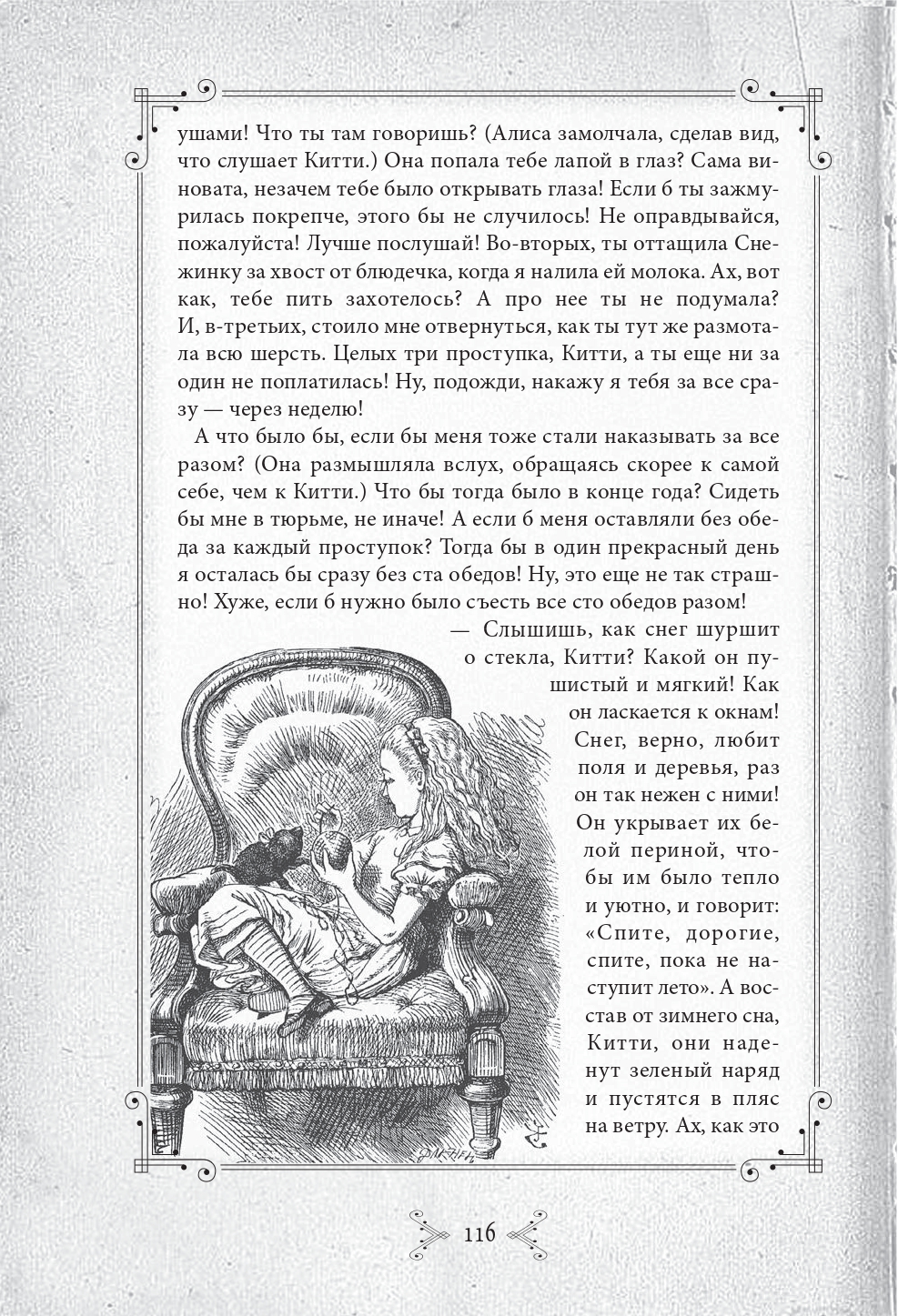 ушами! Что ты там говоришь? (Алиса замолчала, сделав вид, что слушает Китти.) Она попала тебе лапой в глаз? Сама виновата, незачем тебе было открывать глаза! Если б ты зажмурилась покрепче, этого бы не случилось! Не оправдывайся, пожалуйста! Лучше послушай! Во-вторых, ты оттащила Снежинку за хвост от блюдечка, когда я налила ей молока. Ах, вот как, тебе пить захотелось? А про нее ты не подумала? И, в-третьих, стоило мне отвернуться, как ты тут же размотала всю шерсть. Целых три проступка, Китти, а ты еще ни за один не поплатилась! Ну, подожди, накажу я тебя за все сразу — через неделю!

А что было бы, если бы меня тоже стали наказывать за все разом? (Она размышляла вслух, обращаясь скорее к самой себе, чем к Китти.) Что бы тогда было в конце года? Сидеть бы мне в тюрьме, не иначе! А если б меня оставляли без обеда за каждый проступок? Тогда бы в один прекрасный день я осталась бы сразу без ста обедов! Ну, это еще не так страшно! Хуже, если б нужно было съесть все сто обедов разом!

— Слышишь, как снег шуршит о стекла, Китти? Какой он пушистый и мягкий! Как он ласкается к окнам! Снег, верно, любит поля и деревья, раз он так нежен с ними! Он укрывает их белой периной, чтобы им было тепло и уютно, и говорит: «Спите, дорогие, спите, пока не наступит лето». А восстав от зимнего сна, Китти, они наденут зеленый наряд и пустятся в пляс на ветру. Ах, как это

116